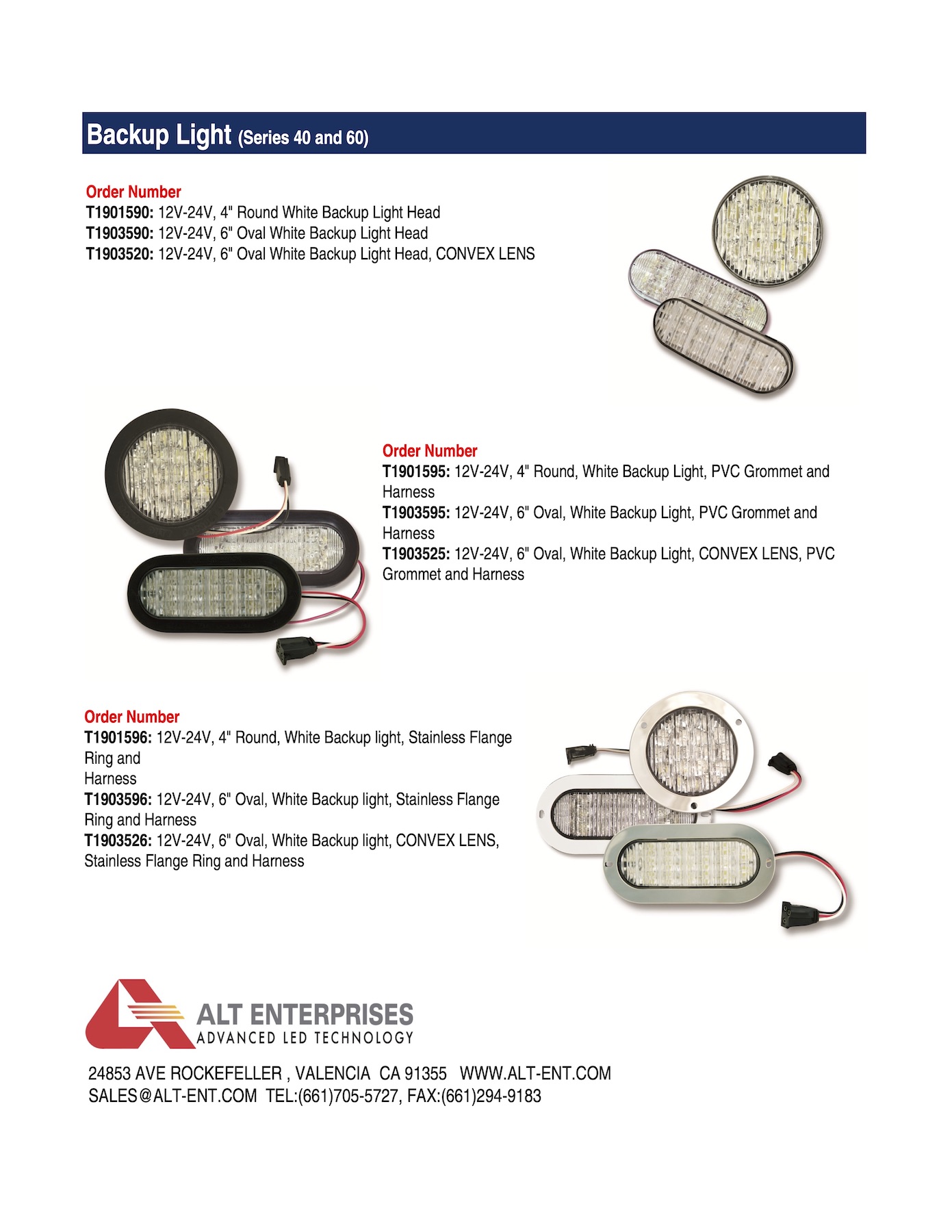 Backup Light (Series 40 and 60)

Order Number
T1901590: 12V-24V, 4" Round White Backup Light Head
T1903590: 12V-24V, 6" Oval White Backup Light Head
T1903520: 12V-24V, 6" Oval White Backup Light Head, CONVEX LENS

Order Number
T1901595: 12V-24V, 4" Round, White Backup Light, PVC Grommet and Harness
T1903595: 12V-24V, 6" Oval, White Backup Light, PVC Grommet and Harness
T1903525: 12V-24V, 6" Oval, White Backup Light, CONVEX LENS, PVC Grommet and Harness

Order Number
T1901596: 12V-24V, 4" Round, White Backup light, Stainless Flange Ring and
Harness
T1903596: 12V-24V, 6" Oval, White Backup light, Stainless Flange Ring and Harness
T1903526: 12V-24V, 6" Oval, White Backup light, CONVEX LENS, Stainless Flange Ring and Harness

ALT ENTERPRISES
ADVANCED LED TECHNOLOGY

24853 AVE ROCKEFELLER , VALENCIA CA 91355 WWW.ALT-ENT.COM
SALES@ALT-ENT.COM TEL:(661)705-5727, FAX:(661)294-9183